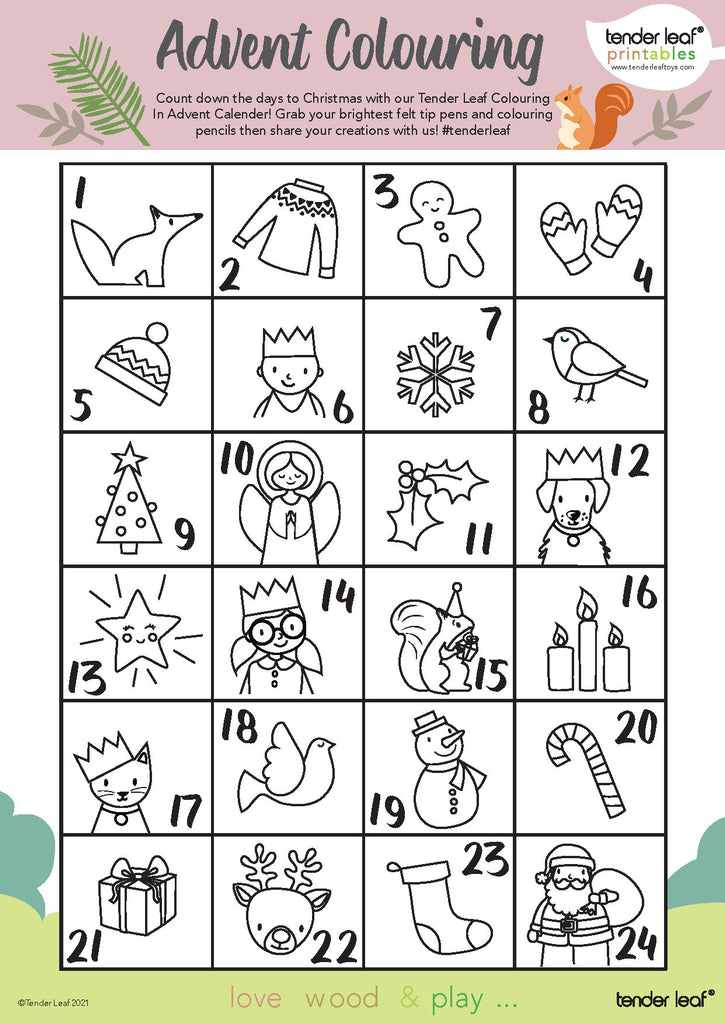 Advent Colouring

tender leaf®
printables
www.tenderleaftoys.com

Count down the days to Christmas with our Tender Leaf Colouring In Advent Calender! Grab your brightest felt tip pens and colouring pencils then share your creations with us! #tenderleaf

| 1 | 2 | 3 | 4 |
|---|---|---|---|
| 5 | 6 | 7 | 8 |
| 9 | 10 | 11 | 12 |
| 13 | 14 | 15 | 16 |
| 17 | 18 | 19 | 20 |
| 21 | 22 | 23 | 24 |

©Tender Leaf 2021

love wood & play ...

tender leaf®